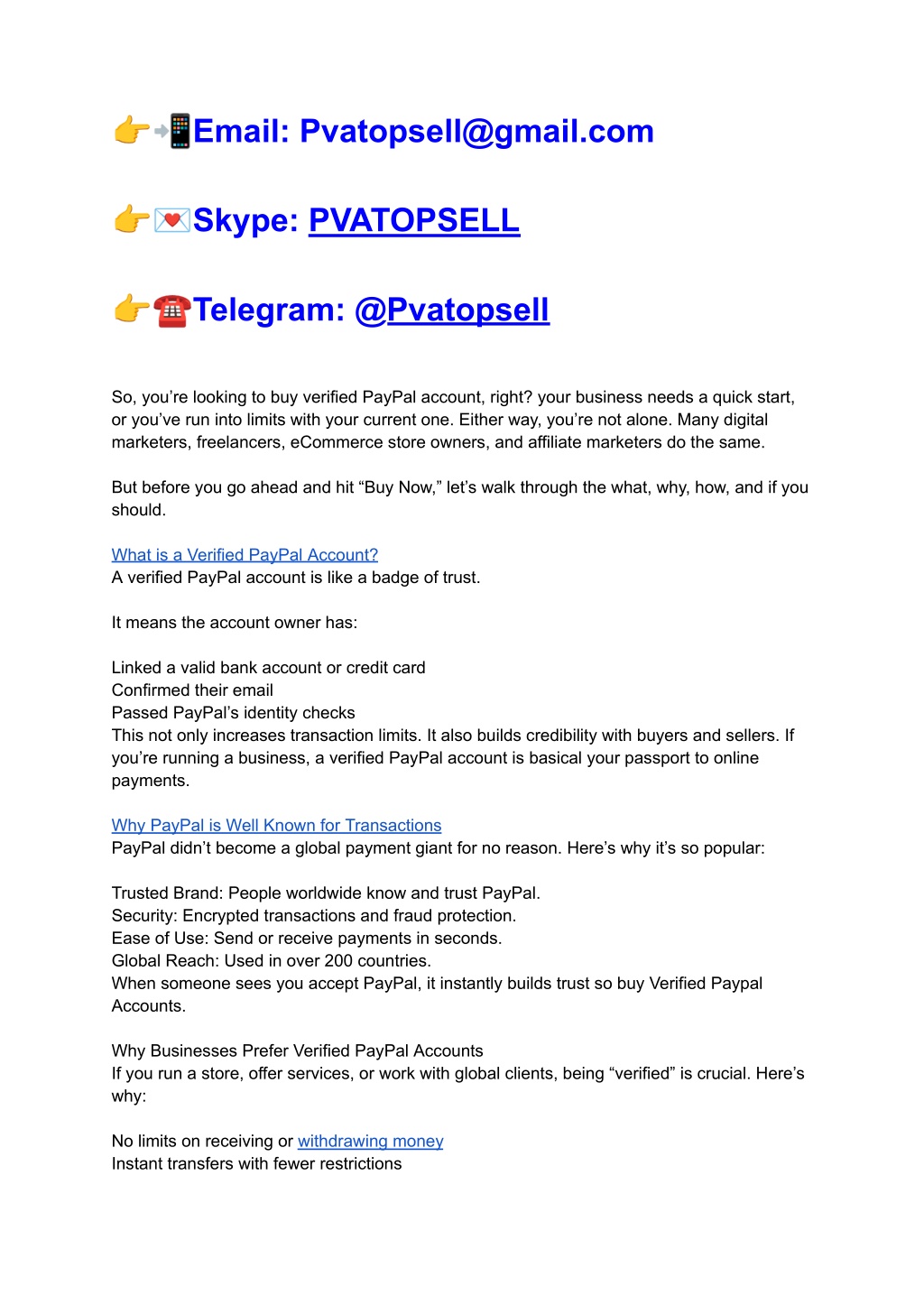 👉📲Email: Pvatopsell@gmail.com

👉💌Skype: PVATOPSELL

👉☎️Telegram: @Pvatopsell

So, you're looking to buy verified PayPal account, right? your business needs a quick start, or you've run into limits with your current one. Either way, you're not alone. Many digital marketers, freelancers, eCommerce store owners, and affiliate marketers do the same.

But before you go ahead and hit "Buy Now," let's walk through the what, why, how, and if you should.

What is a Verified PayPal Account?
A verified PayPal account is like a badge of trust.

It means the account owner has:

Linked a valid bank account or credit card
Confirmed their email
Passed PayPal's identity checks
This not only increases transaction limits. It also builds credibility with buyers and sellers. If you're running a business, a verified PayPal account is basical your passport to online payments.

Why PayPal is Well Known for Transactions
PayPal didn't become a global payment giant for no reason. Here's why it's so popular:

Trusted Brand: People worldwide know and trust PayPal.
Security: Encrypted transactions and fraud protection.
Ease of Use: Send or receive payments in seconds.
Global Reach: Used in over 200 countries.
When someone sees you accept PayPal, it instantly builds trust so buy Verified Paypal Accounts.

Why Businesses Prefer Verified PayPal Accounts
If you run a store, offer services, or work with global clients, being "verified" is crucial. Here's why:

No limits on receiving or withdrawing money
Instant transfers with fewer restrictions